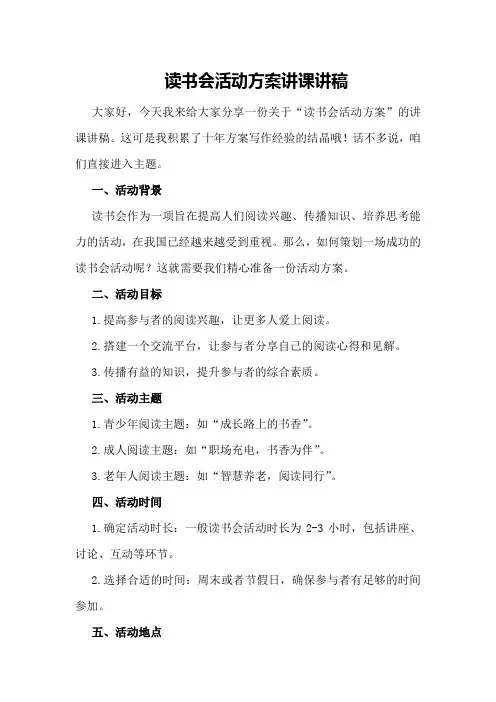 读书会活动方案讲课讲稿

大家好，今天我来给大家分享一份关于“读书会活动方案”的讲课讲稿。这可是我积累了十年方案写作经验的结晶哦！话不多说，咱们直接进入主题。

一、活动背景

读书会作为一项旨在提高人们阅读兴趣、传播知识、培养思考能力的活动，在我国已经越来越受到重视。那么，如何策划一场成功的读书会活动呢？这就需要我们精心准备一份活动方案。

二、活动目标

1.提高参与者的阅读兴趣，让更多人爱上阅读。

2.搭建一个交流平台，让参与者分享自己的阅读心得和见解。

3.传播有益的知识，提升参与者的综合素质。

三、活动主题

1.青少年阅读主题：如“成长路上的书香”。

2.成人阅读主题：如“职场充电，书香为伴”。

3.老年人阅读主题：如“智慧养老，阅读同行”。

四、活动时间

1.确定活动时长：一般读书会活动时长为 2-3 小时，包括讲座、讨论、互动等环节。

2.选择合适的时间：周末或者节假日，确保参与者有足够的时间参加。

五、活动地点